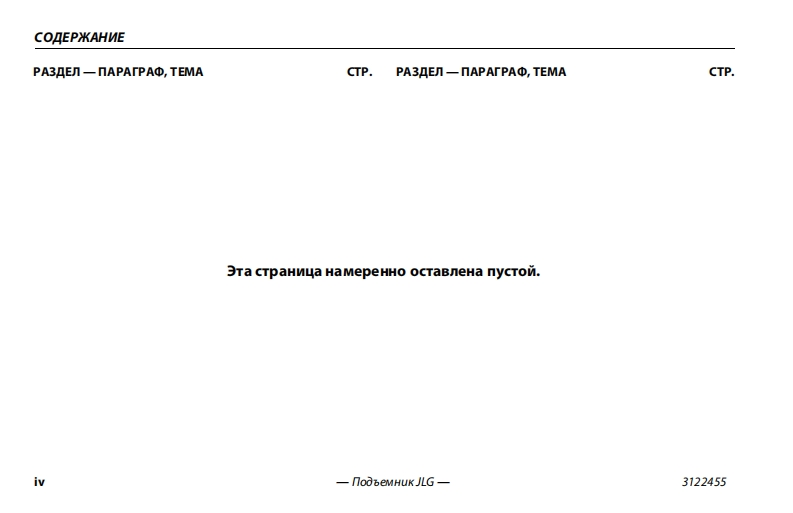 СОДЕРЖАНИЕ

РАЗДЕЛ — ПАРАГРАФ, ТЕМА СТР. РАЗДЕЛ — ПАРАГРАФ, ТЕМА СТР.

Эта страница намеренно оставлена пустой.

iv — Подъемник JLG — 3122455